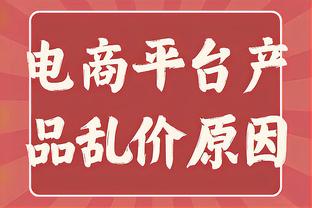 电商平台产品乱价原因